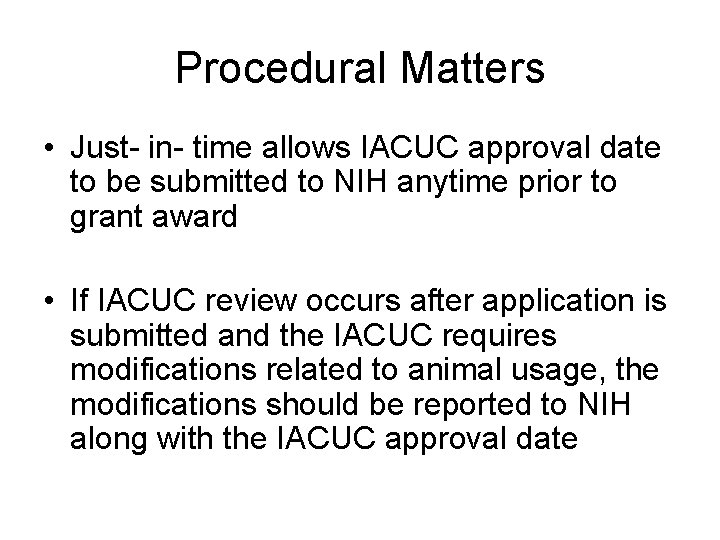 Procedural Matters

• Just- in- time allows IACUC approval date to be submitted to NIH anytime prior to grant award

• If IACUC review occurs after application is submitted and the IACUC requires modifications related to animal usage, the modifications should be reported to NIH along with the IACUC approval date